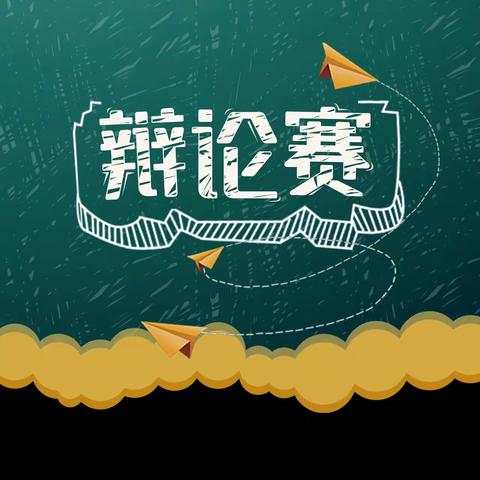 辩论赛